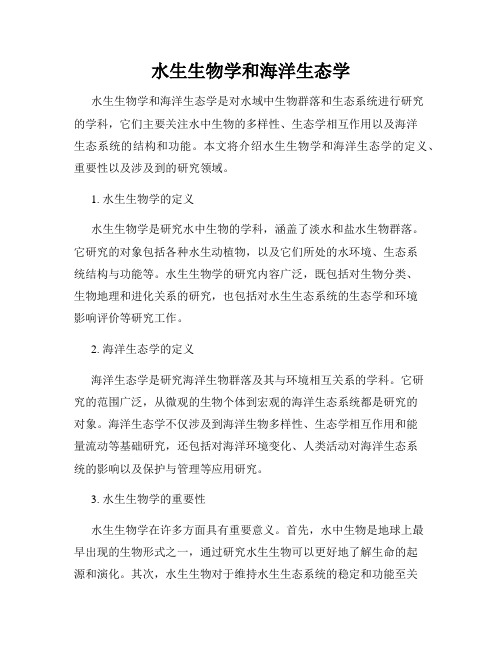 水生生物学和海洋生态学

水生生物学和海洋生态学是对水域中生物群落和生态系统进行研究的学科，它们主要关注水中生物的多样性、生态学相互作用以及海洋生态系统的结构和功能。本文将介绍水生生物学和海洋生态学的定义、重要性以及涉及到的研究领域。

1. 水生生物学的定义

水生生物学是研究水中生物的学科，涵盖了淡水和盐水生物群落。它研究的对象包括各种水生动植物，以及它们所处的水环境、生态系统结构与功能等。水生生物学的研究内容广泛，既包括对生物分类、生物地理和进化关系的研究，也包括对水生生态系统的生态学和环境影响评价等研究工作。

2. 海洋生态学的定义

海洋生态学是研究海洋生物群落及其与环境相互关系的学科。它研究的范围广泛，从微观的生物个体到宏观的海洋生态系统都是研究的对象。海洋生态学不仅涉及到海洋生物多样性、生态学相互作用和能量流动等基础研究，还包括对海洋环境变化、人类活动对海洋生态系统的影响以及保护与管理等应用研究。

3. 水生生物学的重要性

水生生物学在许多方面具有重要意义。首先，水中生物是地球上最早出现的生物形式之一，通过研究水生生物可以更好地了解生命的起源和演化。其次，水生生物对于维持水生生态系统的稳定和功能至关